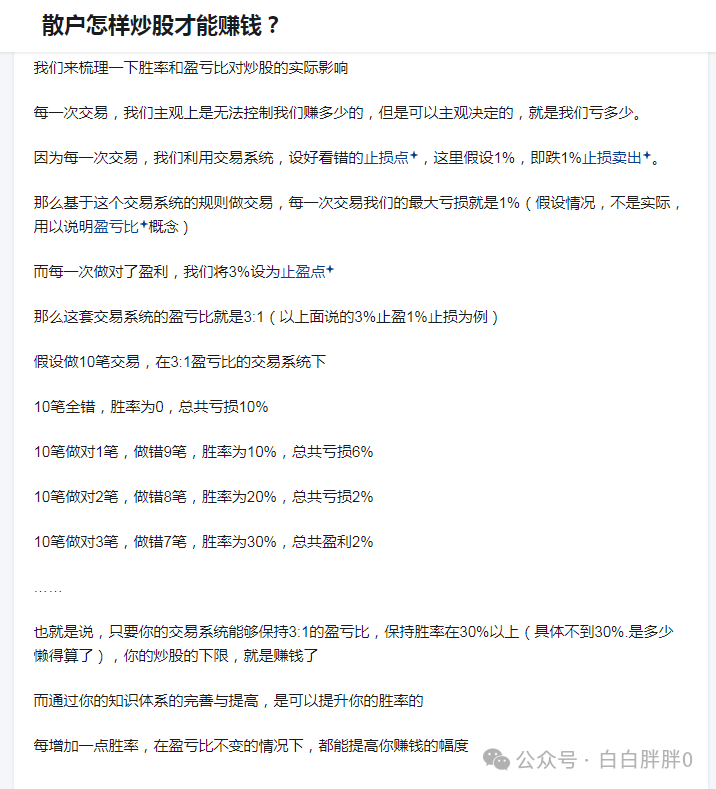 散户怎样炒股才能赚钱？

我们来梳理一下胜率和盈亏比对炒股的实际影响

每一次交易，我们主观上是无法控制我们赚多少的，但是可以主观决定的，就是我们亏多少。

因为每一次交易，我们利用交易系统，设好看错的止损点，这里假设1%，即跌1%止损卖出。

那么基于这个交易系统的规则做交易，每一次交易我们的最大亏损就是1%（假设情况，不是实际，用以说明盈亏比概念）

而每一次做对了盈利，我们将3%设为止盈点

那么这套交易系统的盈亏比就是3:1（以上面说的3%止盈1%止损为例）

假设做10笔交易，在3:1盈亏比的交易系统下

10笔全错，胜率为0，总共亏损10%

10笔做对1笔，做错9笔，胜率为10%，总共亏损6%

10笔做对2笔，做错8笔，胜率为20%，总共亏损2%

10笔做对3笔，做错7笔，胜率为30%，总共盈利2%

……

也就是说，只要你的交易系统能够保持3:1的盈亏比，保持胜率在30%以上（具体不到30%.是多少懒得算了），你的炒股的下限，就是赚钱了

而通过你的知识体系的完善与提高，是可以提升你的胜率的

每增加一点胜率，在盈亏比不变的情况下，都能提高你赚钱的幅度

公众号 · 白白胖胖0